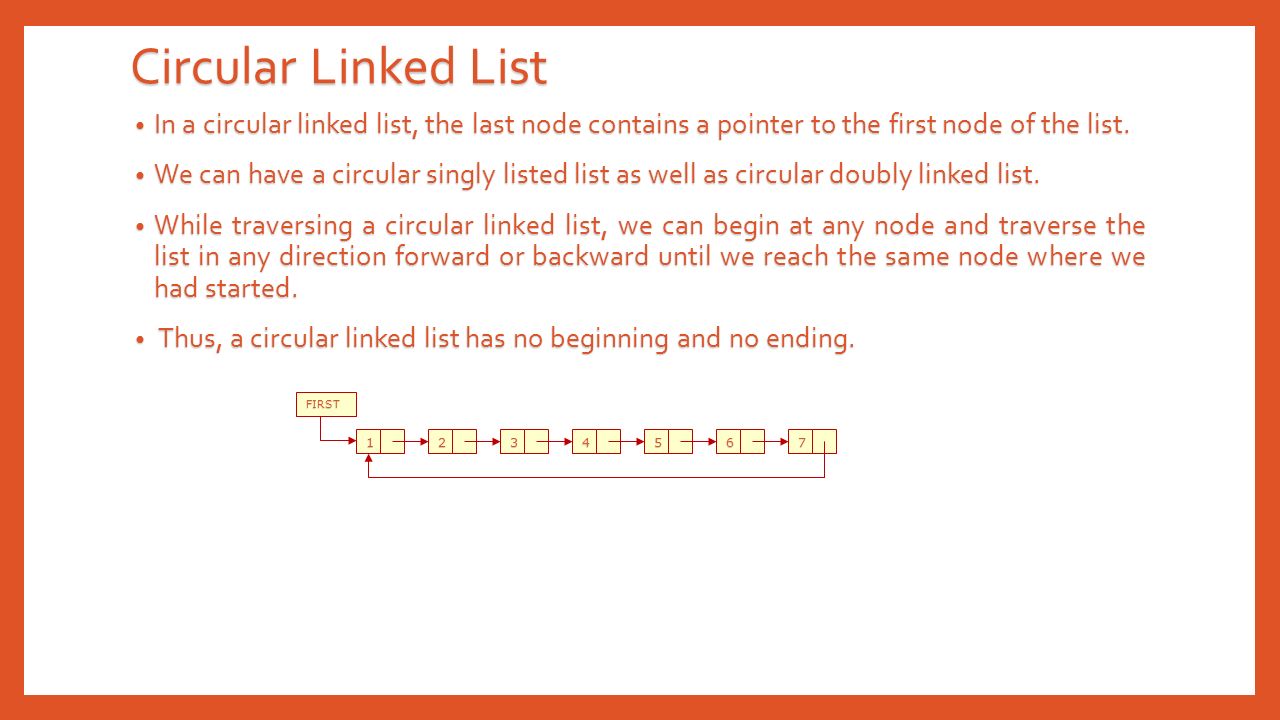 Circular Linked List

• In a circular linked list, the last node contains a pointer to the first node of the list.

• We can have a circular singly listed list as well as circular doubly linked list.

• While traversing a circular linked list, we can begin at any node and traverse the list in any direction forward or backward until we reach the same node where we had started.

• Thus, a circular linked list has no beginning and no ending.

FIRST

1 2 3 4 5 6 7